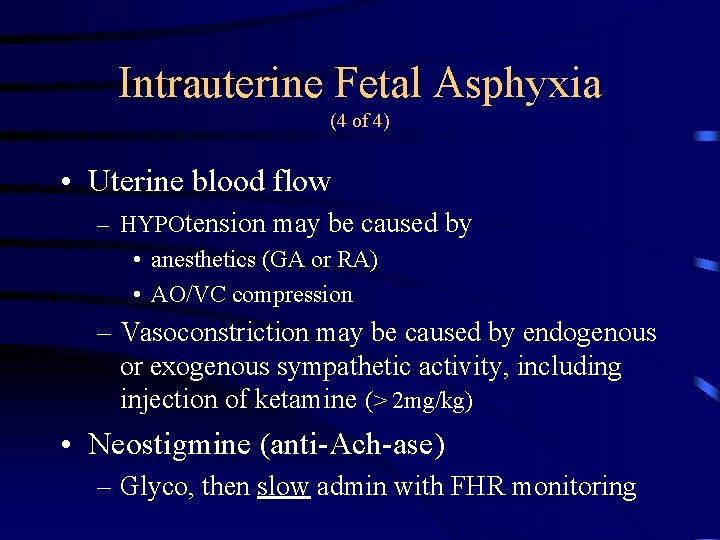 Intrauterine Fetal Asphyxia
(4 of 4)

• Uterine blood flow
– HYPOtension may be caused by
• anesthetics (GA or RA)
• AO/VC compression
– Vasoconstriction may be caused by endogenous or exogenous sympathetic activity, including injection of ketamine (> 2mg/kg)

• Neostigmine (anti-Ach-ase)
– Glyco, then slow admin with FHR monitoring